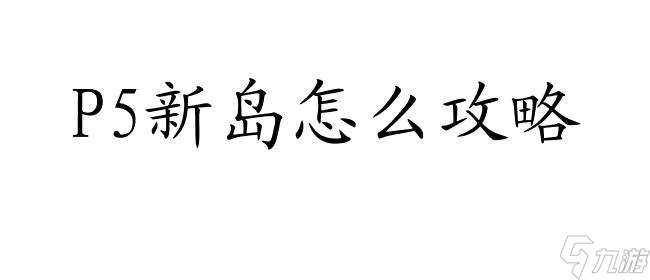 P5新岛怎么攻略

九游